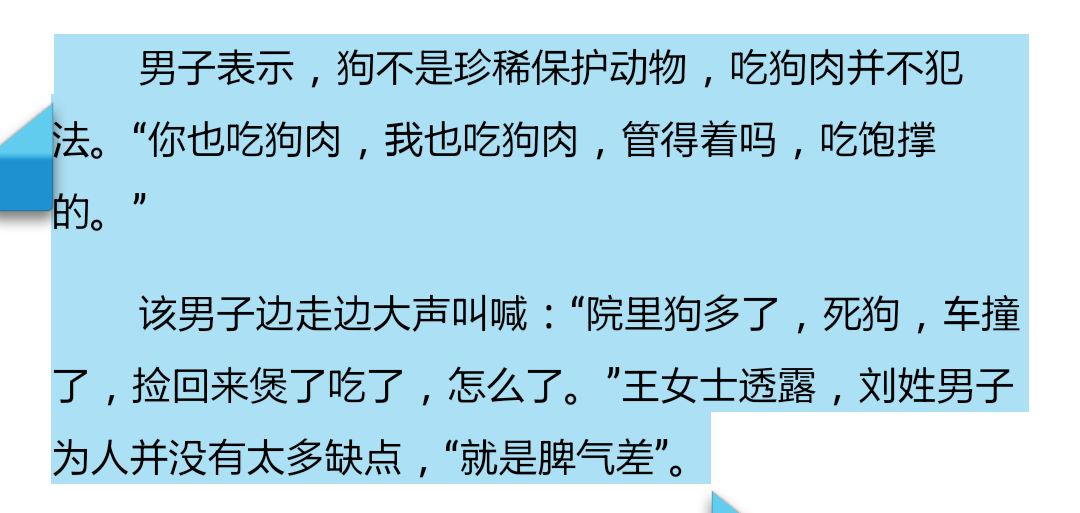 男子表示，狗不是珍稀保护动物，吃狗肉并不犯法。“你也吃狗肉，我也吃狗肉，管得着吗，吃饱撑的。”

该男子边走边大声叫喊：“院里狗多了，死狗，车撞了，捡回来煲了吃了，怎么了。”王女士透露，刘姓男子为人并没有太多缺点，“就是脾气差”。